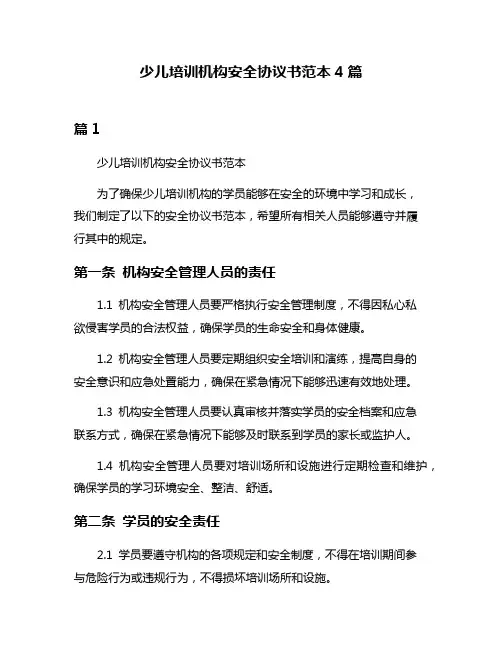 少儿培训机构安全协议书范本 4 篇

篇 1

少儿培训机构安全协议书范本

为了确保少儿培训机构的学员能够在安全的环境中学习和成长，我们制定了以下的安全协议书范本，希望所有相关人员能够遵守并履行其中的规定。

第一条 机构安全管理人员的责任

1.1 机构安全管理人员要严格执行安全管理制度，不得因私心私欲侵害学员的合法权益，确保学员的生命安全和身体健康。

1.2 机构安全管理人员要定期组织安全培训和演练，提高自身的安全意识和应急处置能力，确保在紧急情况下能够迅速有效地处理。

1.3 机构安全管理人员要认真审核并落实学员的安全档案和应急联系方式，确保在紧急情况下能够及时联系到学员的家长或监护人。

1.4 机构安全管理人员要对培训场所和设施进行定期检查和维护，确保学员的学习环境安全、整洁、舒适。

第二条 学员的安全责任

2.1 学员要遵守机构的各项规定和安全制度，不得在培训期间参与危险行为或违规行为，不得损坏培训场所和设施。